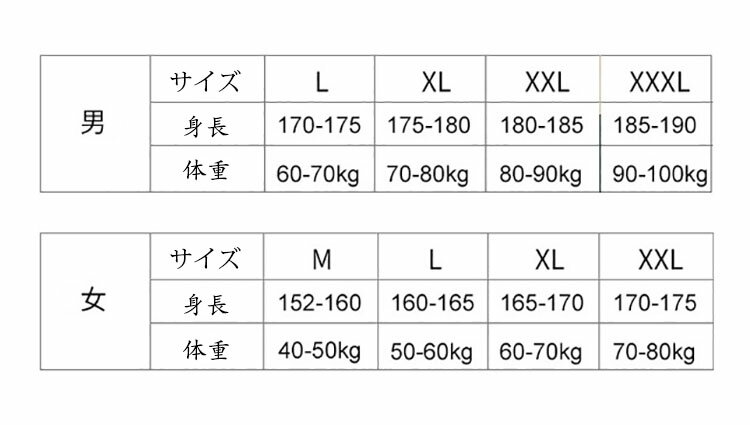 | 男 | サイズ | L | XL | XXL | XXXL |
|---|---|---|---|---|---|
| | 身長 | 170-175 | 175-180 | 180-185 | 185-190 |
| | 体重 | 60-70kg | 70-80kg | 80-90kg | 90-100kg |

| 女 | サイズ | M | L | XL | XXL |
|---|---|---|---|---|---|
| | 身長 | 152-160 | 160-165 | 165-170 | 170-175 |
| | 体重 | 40-50kg | 50-60kg | 60-70kg | 70-80kg |